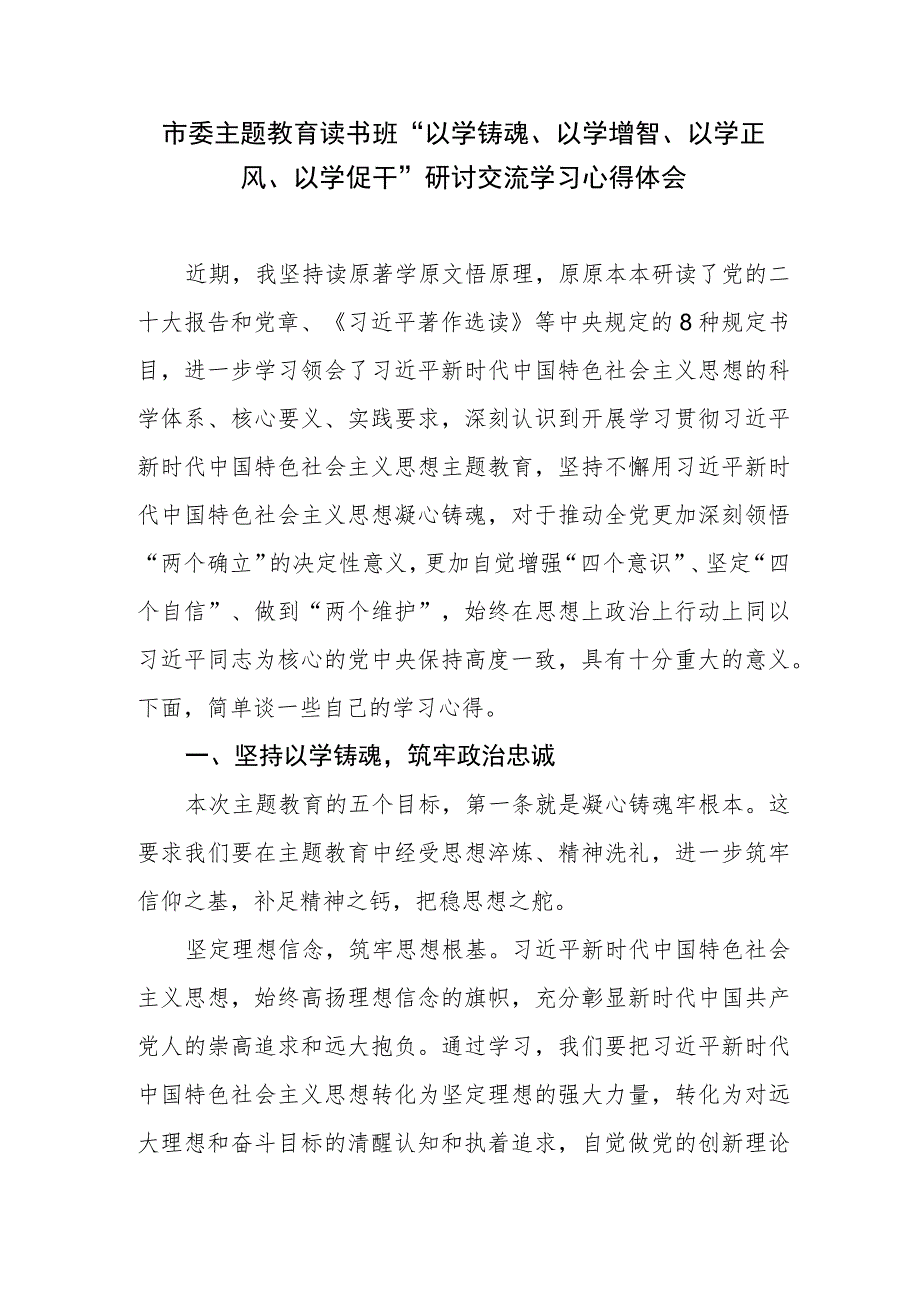 市委主题教育读书班“以学铸魂、以学增智、以学正风、以学促干”研讨交流学习心得体会

近期，我坚持读原著学原文悟原理，原原本本研读了党的二十大报告和党章、《习近平著作选读》等中央规定的8种规定书目，进一步学习领会了习近平新时代中国特色社会主义思想的科学体系、核心要义、实践要求，深刻认识到开展学习贯彻习近平新时代中国特色社会主义思想主题教育，坚持不懈用习近平新时代中国特色社会主义思想凝心铸魂，对于推动全党更加深刻领悟“两个确立”的决定性意义，更加自觉增强“四个意识”、坚定“四个自信”、做到“两个维护”，始终在思想上政治上行动上同以习近平同志为核心的党中央保持高度一致，具有十分重大的意义。下面，简单谈一些自己的学习心得。

一、坚持以学铸魂，筑牢政治忠诚

本次主题教育的五个目标，第一条就是凝心铸魂牢根本。这要求我们要在主题教育中经受思想淬炼、精神洗礼，进一步筑牢信仰之基，补足精神之钙，把稳思想之舵。

坚定理想信念，筑牢思想根基。习近平新时代中国特色社会主义思想，始终高扬理想信念的旗帜，充分彰显新时代中国共产党人的崇高追求和远大抱负。通过学习，我们要把习近平新时代中国特色社会主义思想转化为坚定理想的强大力量，转化为对远大理想和奋斗目标的清醒认知和执着追求，自觉做党的创新理论